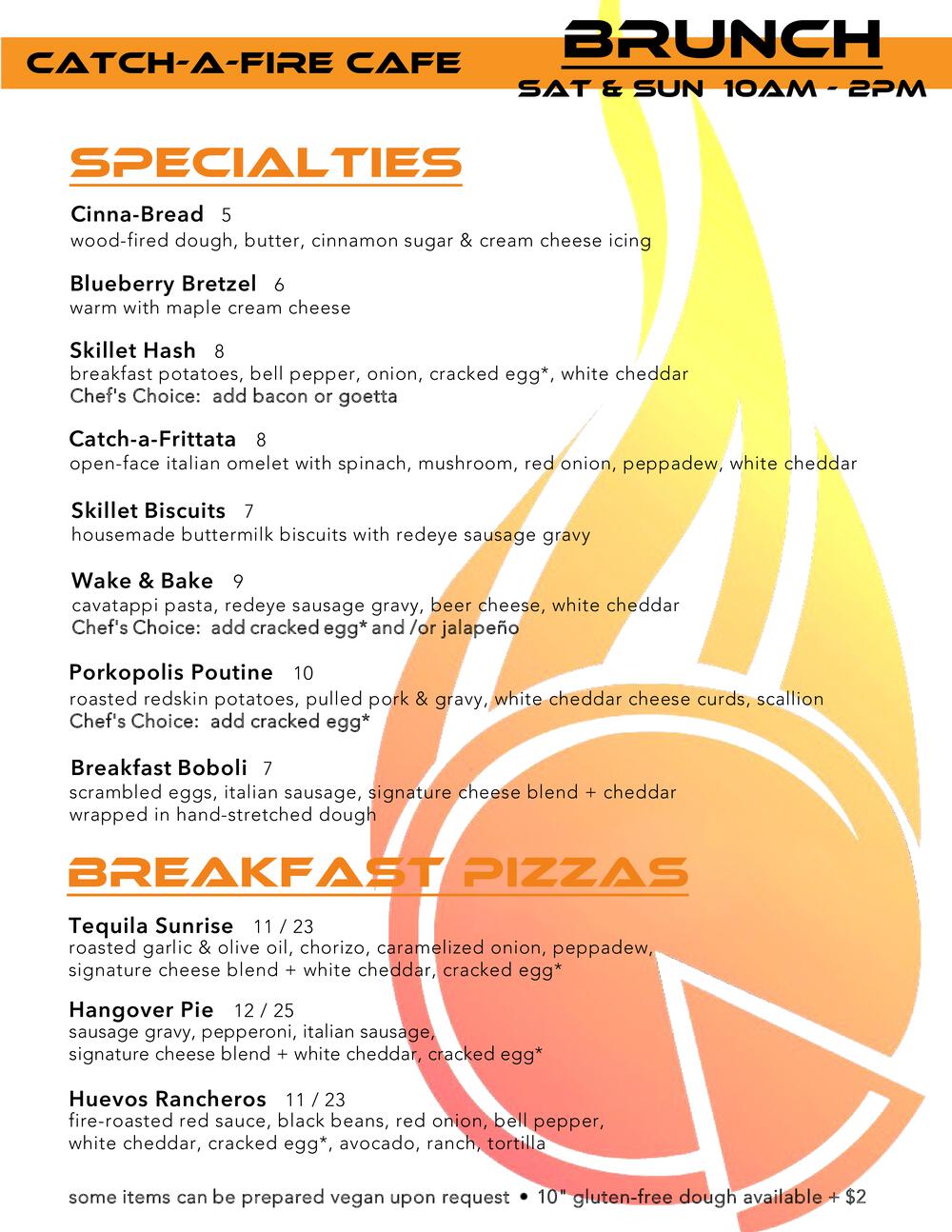 CATCH-A-FIRE CAFE

BRUNCH
SAT & SUN 10AM - 2PM

SPECIALTIES

Cinna-Bread 5
wood-fired dough, butter, cinnamon sugar & cream cheese icing

Blueberry Bretzel 6
warm with maple cream cheese

Skillet Hash 8
breakfast potatoes, bell pepper, onion, cracked egg*, white cheddar
Chef's Choice: add bacon or goetta

Catch-a-Frittata 8
open-face italian omelet with spinach, mushroom, red onion, peppadew, white cheddar

Skillet Biscuits 7
housemade buttermilk biscuits with redeye sausage gravy

Wake & Bake 9
cavatappi pasta, redeye sausage gravy, beer cheese, white cheddar
Chef's Choice: add cracked egg* and /or jalapeño

Porkopolis Poutine 10
roasted redskin potatoes, pulled pork & gravy, white cheddar cheese curds, scallion
Chef's Choice: add cracked egg*

Breakfast Boboli 7
scrambled eggs, italian sausage, signature cheese blend + cheddar
wrapped in hand-stretched dough

BREAKFAST PIZZAS

Tequila Sunrise 11 / 23
roasted garlic & olive oil, chorizo, caramelized onion, peppadew,
signature cheese blend + white cheddar, cracked egg*

Hangover Pie 12 / 25
sausage gravy, pepperoni, italian sausage,
signature cheese blend + white cheddar, cracked egg*

Huevos Rancheros 11 / 23
fire-roasted red sauce, black beans, red onion, bell pepper,
white cheddar, cracked egg*, avocado, ranch, tortilla

some items can be prepared vegan upon request • 10" gluten-free dough available + $2